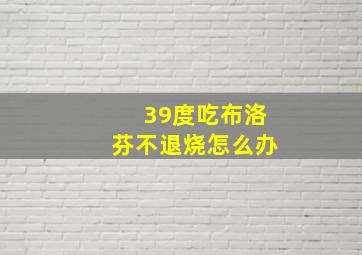 39度吃布洛芬不退烧怎么办